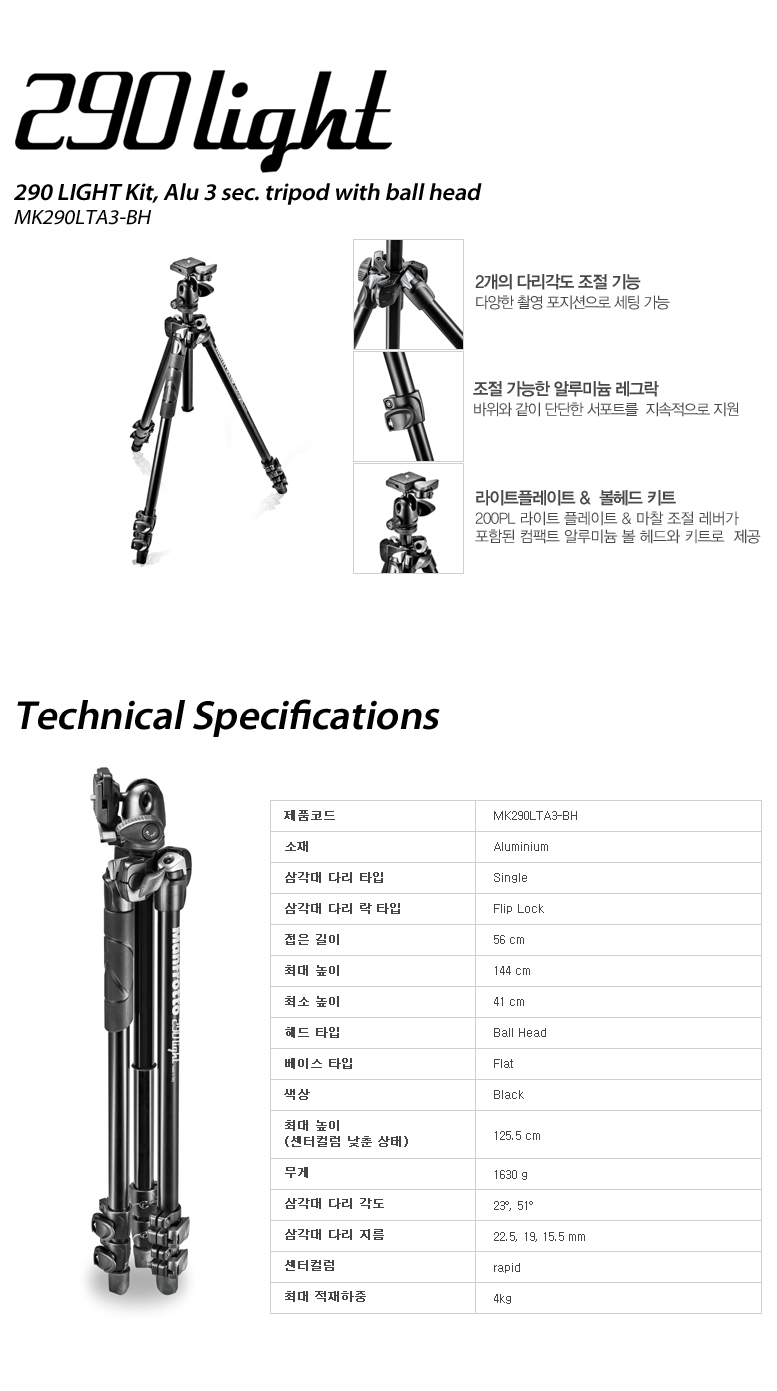 290 light

290 LIGHT Kit, Alu 3 sec. tripod with ball head
MK290LTA3-BH

2개의 다리각도 조절 기능
다양한 촬영 포지션으로 세팅 가능

조절 가능한 알루미늄 레그락
바위와 같이 단단한 서포트를 지속적으로 지원

라이트플레이트 & 볼헤드 키트
200PL 라이트 플레이트 & 마찰 조절 레버가 포함된 컴팩트 알루미늄 볼 헤드와 키트로 제공

Technical Specifications

Manfrotto 290 light

| 제품코드 | MK290LTA3-BH |
|---|---|
| 소재 | Aluminium |
| 삼각대 다리 타입 | Single |
| 삼각대 다리 락 타입 | Flip Lock |
| 접은 길이 | 56 cm |
| 최대 높이 | 144 cm |
| 최소 높이 | 41 cm |
| 헤드 타입 | Ball Head |
| 베이스 타입 | Flat |
| 색상 | Black |
| 최대 높이 (센터컬럼 낮춘 상태) | 125.5 cm |
| 무게 | 1630 g |
| 삼각대 다리 각도 | 23°, 51° |
| 삼각대 다리 지름 | 22.5, 19, 15.5 mm |
| 센터컬럼 | rapid |
| 최대 적재하중 | 4kg |